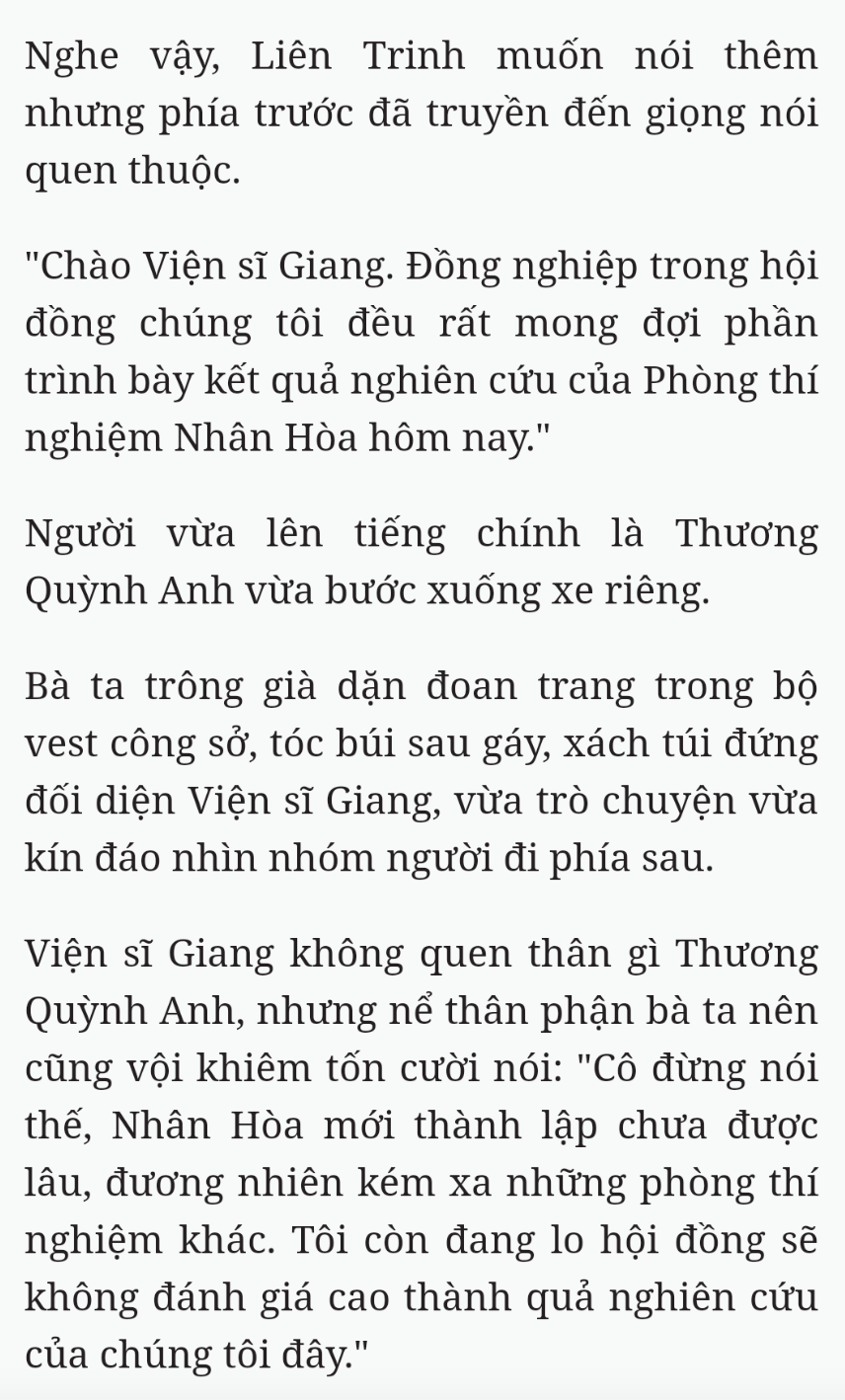 Nghe vậy, Liên Trinh muốn nói thêm nhưng phía trước đã truyền đến giọng nói quen thuộc.

"Chào Viện sĩ Giang. Đồng nghiệp trong hội đồng chúng tôi đều rất mong đợi phần trình bày kết quả nghiên cứu của Phòng thí nghiệm Nhân Hòa hôm nay."

Người vừa lên tiếng chính là Thương Quỳnh Anh vừa bước xuống xe riêng.

Bà ta trông già dặn đoan trang trong bộ vest công sở, tóc búi sau gáy, xách túi đứng đối diện Viện sĩ Giang, vừa trò chuyện vừa kín đáo nhìn nhóm người đi phía sau.

Viện sĩ Giang không quen thân gì Thương Quỳnh Anh, nhưng nể thân phận bà ta nên cũng vội khiêm tốn cười nói: "Cô đừng nói thế, Nhân Hòa mới thành lập chưa được lâu, đương nhiên kém xa những phòng thí nghiệm khác. Tôi còn đang lo hội đồng sẽ không đánh giá cao thành quả nghiên cứu của chúng tôi đây."